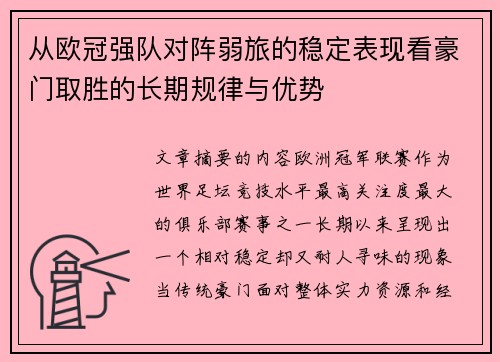 从欧冠强队对阵弱旅的稳定表现看豪门取胜的长期规律与优势

文章摘要的内容欧洲冠军联赛作为世界足坛竞技水平最高关注度最大的俱乐部赛事之一长期以来呈现出一个相对稳定却又耐人寻味的现象当传统豪门面对整体实力资源和经